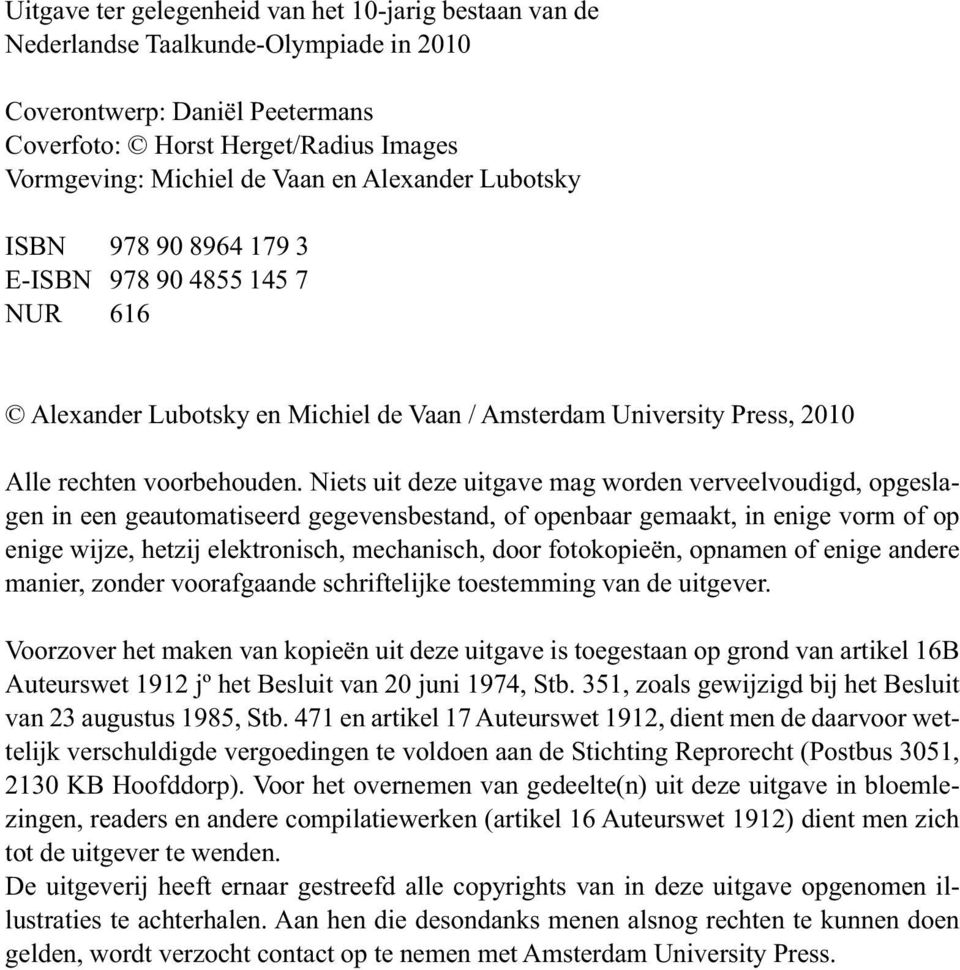 Uitgave ter gelegenheid van het 10-jarig bestaan van de Nederlandse Taalkunde-Olympiade in 2010

Coverontwerp: Daniël Peetermans
Coverfoto: © Horst Herget/Radius Images
Vormgeving: Michiel de Vaan en Alexander Lubotsky

ISBN 978 90 8964 179 3
E-ISBN 978 90 4855 145 7
NUR 616

© Alexander Lubotsky en Michiel de Vaan / Amsterdam University Press, 2010

Alle rechten voorbehouden. Niets uit deze uitgave mag worden verveelvoudigd, opgeslagen in een geautomatiseerd gegevensbestand, of openbaar gemaakt, in enige vorm of op enige wijze, hetzij elektronisch, mechanisch, door fotokopieën, opnamen of enige andere manier, zonder voorafgaande schriftelijke toestemming van de uitgever.

Voorzover het maken van kopieën uit deze uitgave is toegestaan op grond van artikel 16B Auteurswet 1912 jº het Besluit van 20 juni 1974, Stb. 351, zoals gewijzigd bij het Besluit van 23 augustus 1985, Stb. 471 en artikel 17 Auteurswet 1912, dient men de daarvoor wettelijk verschuldigde vergoedingen te voldoen aan de Stichting Reprorecht (Postbus 3051, 2130 KB Hoofddorp). Voor het overnemen van gedeelte(n) uit deze uitgave in bloemlezingen, readers en andere compilatiewerken (artikel 16 Auteurswet 1912) dient men zich tot de uitgever te wenden.
De uitgeverij heeft ernaar gestreefd alle copyrights van in deze uitgave opgenomen illustraties te achterhalen. Aan hen die desondanks menen alsnog rechten te kunnen doen gelden, wordt verzocht contact op te nemen met Amsterdam University Press.